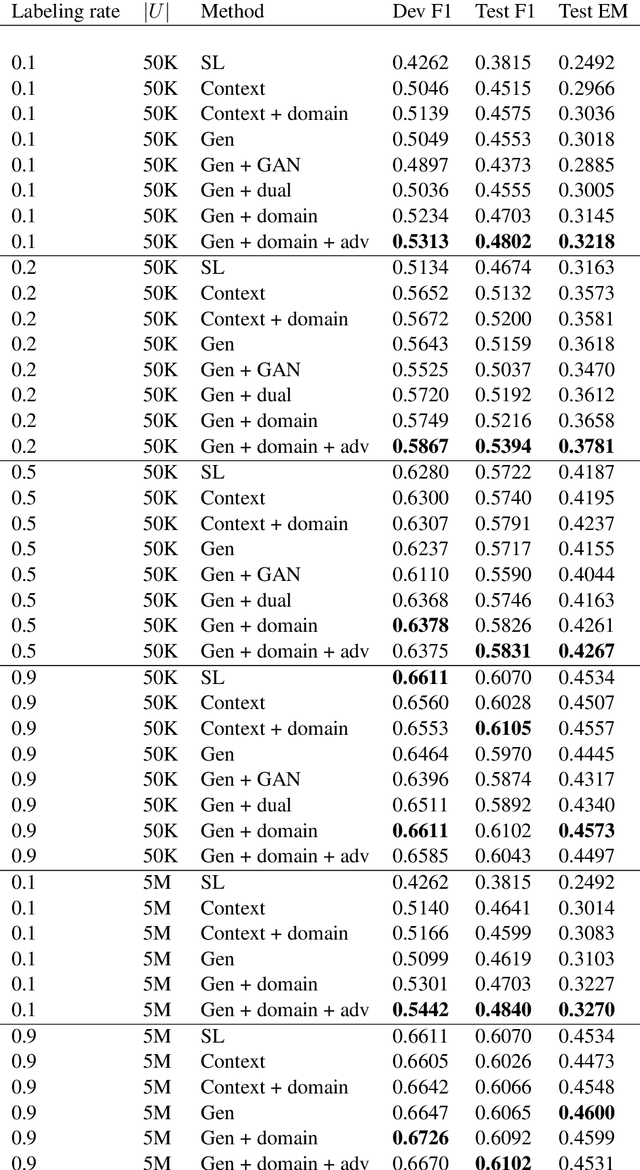 | Labeling rate | $|U|$ | Method | Dev F1 | Test F1 | Test EM |
|---|---|---|---|---|---|
| 0.1 | 50K | SL | 0.4262 | 0.3815 | 0.2492 |
| 0.1 | 50K | Context | 0.5046 | 0.4515 | 0.2966 |
| 0.1 | 50K | Context + domain | 0.5139 | 0.4575 | 0.3036 |
| 0.1 | 50K | Gen | 0.5049 | 0.4553 | 0.3018 |
| 0.1 | 50K | Gen + GAN | 0.4897 | 0.4373 | 0.2885 |
| 0.1 | 50K | Gen + dual | 0.5036 | 0.4555 | 0.3005 |
| 0.1 | 50K | Gen + domain | 0.5234 | 0.4703 | 0.3145 |
| 0.1 | 50K | Gen + domain + adv | **0.5313** | **0.4802** | **0.3218** |
| 0.2 | 50K | SL | 0.5134 | 0.4674 | 0.3163 |
| 0.2 | 50K | Context | 0.5652 | 0.5132 | 0.3573 |
| 0.2 | 50K | Context + domain | 0.5672 | 0.5200 | 0.3581 |
| 0.2 | 50K | Gen | 0.5643 | 0.5159 | 0.3618 |
| 0.2 | 50K | Gen + GAN | 0.5525 | 0.5037 | 0.3470 |
| 0.2 | 50K | Gen + dual | 0.5720 | 0.5192 | 0.3612 |
| 0.2 | 50K | Gen + domain | 0.5749 | 0.5216 | 0.3658 |
| 0.2 | 50K | Gen + domain + adv | **0.5867** | **0.5394** | **0.3781** |
| 0.5 | 50K | SL | 0.6280 | 0.5722 | 0.4187 |
| 0.5 | 50K | Context | 0.6300 | 0.5740 | 0.4195 |
| 0.5 | 50K | Context + domain | 0.6307 | 0.5791 | 0.4237 |
| 0.5 | 50K | Gen | 0.6237 | 0.5717 | 0.4155 |
| 0.5 | 50K | Gen + GAN | 0.6110 | 0.5590 | 0.4044 |
| 0.5 | 50K | Gen + dual | 0.6368 | 0.5746 | 0.4163 |
| 0.5 | 50K | Gen + domain | **0.6378** | 0.5826 | 0.4261 |
| 0.5 | 50K | Gen + domain + adv | 0.6375 | **0.5831** | **0.4267** |
| 0.9 | 50K | SL | **0.6611** | 0.6070 | 0.4534 |
| 0.9 | 50K | Context | 0.6560 | 0.6028 | 0.4507 |
| 0.9 | 50K | Context + domain | 0.6553 | **0.6105** | 0.4557 |
| 0.9 | 50K | Gen | 0.6464 | 0.5970 | 0.4445 |
| 0.9 | 50K | Gen + GAN | 0.6396 | 0.5874 | 0.4317 |
| 0.9 | 50K | Gen + dual | 0.6511 | 0.5892 | 0.4340 |
| 0.9 | 50K | Gen + domain | **0.6611** | 0.6102 | **0.4573** |
| 0.9 | 50K | Gen + domain + adv | 0.6585 | 0.6043 | 0.4497 |
| 0.1 | 5M | SL | 0.4262 | 0.3815 | 0.2492 |
| 0.1 | 5M | Context | 0.5140 | 0.4641 | 0.3014 |
| 0.1 | 5M | Context + domain | 0.5166 | 0.4599 | 0.3083 |
| 0.1 | 5M | Gen | 0.5099 | 0.4619 | 0.3103 |
| 0.1 | 5M | Gen + domain | 0.5301 | 0.4703 | 0.3227 |
| 0.1 | 5M | Gen + domain + adv | **0.5442** | **0.4840** | **0.3270** |
| 0.9 | 5M | SL | 0.6611 | 0.6070 | 0.4534 |
| 0.9 | 5M | Context | 0.6605 | 0.6026 | 0.4473 |
| 0.9 | 5M | Context + domain | 0.6642 | 0.6066 | 0.4548 |
| 0.9 | 5M | Gen | 0.6647 | 0.6065 | **0.4600** |
| 0.9 | 5M | Gen + domain | **0.6726** | 0.6092 | 0.4599 |
| 0.9 | 5M | Gen + domain + adv | 0.6670 | **0.6102** | 0.4531 |